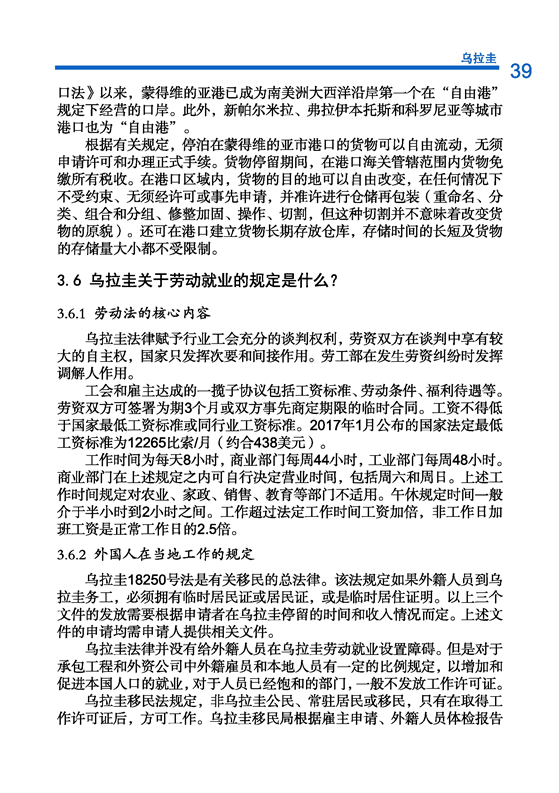 乌拉圭 39

口法》以来，蒙得维的亚港已成为南美洲大西洋沿岸第一个在“自由港”规定下经营的口岸。此外，新帕尔米拉、弗拉伊本托斯和科罗尼亚等城市港口也为“自由港”。

根据有关规定，停泊在蒙得维的亚市港口的货物可以自由流动，无须申请许可和办理正式手续。货物停留期间，在港口海关管辖范围内货物免缴所有税收。在港口区域内，货物的目的地可以自由改变，在任何情况下不受约束、无须经许可或事先申请，并准许进行仓储再包装（重命名、分类、组合和分组、修整加固、操作、切割，但这种切割并不意味着改变货物的原貌）。还可在港口建立货物长期存放仓库，存储时间的长短及货物的存储量大小都不受限制。

3.6 乌拉圭关于劳动就业的规定是什么？

3.6.1 劳动法的核心内容

乌拉圭法律赋予行业工会充分的谈判权利，劳资双方在谈判中享有较大的自主权，国家只发挥次要和间接作用。劳工部在发生劳资纠纷时发挥调解人作用。

工会和雇主达成的一揽子协议包括工资标准、劳动条件、福利待遇等。劳资双方可签署为期3个月或双方事先商定期限的临时合同。工资不得低于国家最低工资标准或同行业工资标准。2017年1月公布的国家法定最低工资标准为12265比索/月（约合438美元）。

工作时间为每天8小时，商业部门每周44小时，工业部门每周48小时。商业部门在上述规定之内可自行决定营业时间，包括周六和周日。上述工作时间规定对农业、家政、销售、教育等部门不适用。午休规定时间一般介于半小时到2小时之间。工作超过法定工作时间工资加倍，非工作日加班工资是正常工作日的2.5倍。

3.6.2 外国人在当地工作的规定

乌拉圭18250号法是有关移民的总法律。该法规定如果外籍人员到乌拉圭务工，必须拥有临时居民证或居民证，或是临时居住证明。以上三个文件的发放需要根据申请者在乌拉圭停留的时间和收入情况而定。上述文件的申请均需申请人提供相关文件。

乌拉圭法律并没有给外籍人员在乌拉圭劳动就业设置障碍。但是对于承包工程和外资公司中外籍雇员和本地人员有一定的比例规定，以增加和促进本国人口的就业，对于人员已经饱和的部门，一般不发放工作许可证。

乌拉圭移民法规定，非乌拉圭公民、常驻居民或移民，只有在取得工作许可证后，方可工作。乌拉圭移民局根据雇主申请、外籍人员体检报告